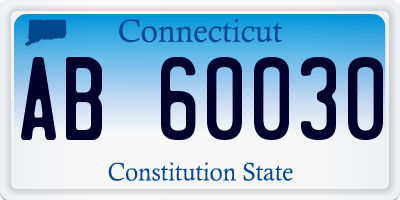 Connecticut

AB 60030

Constitution State